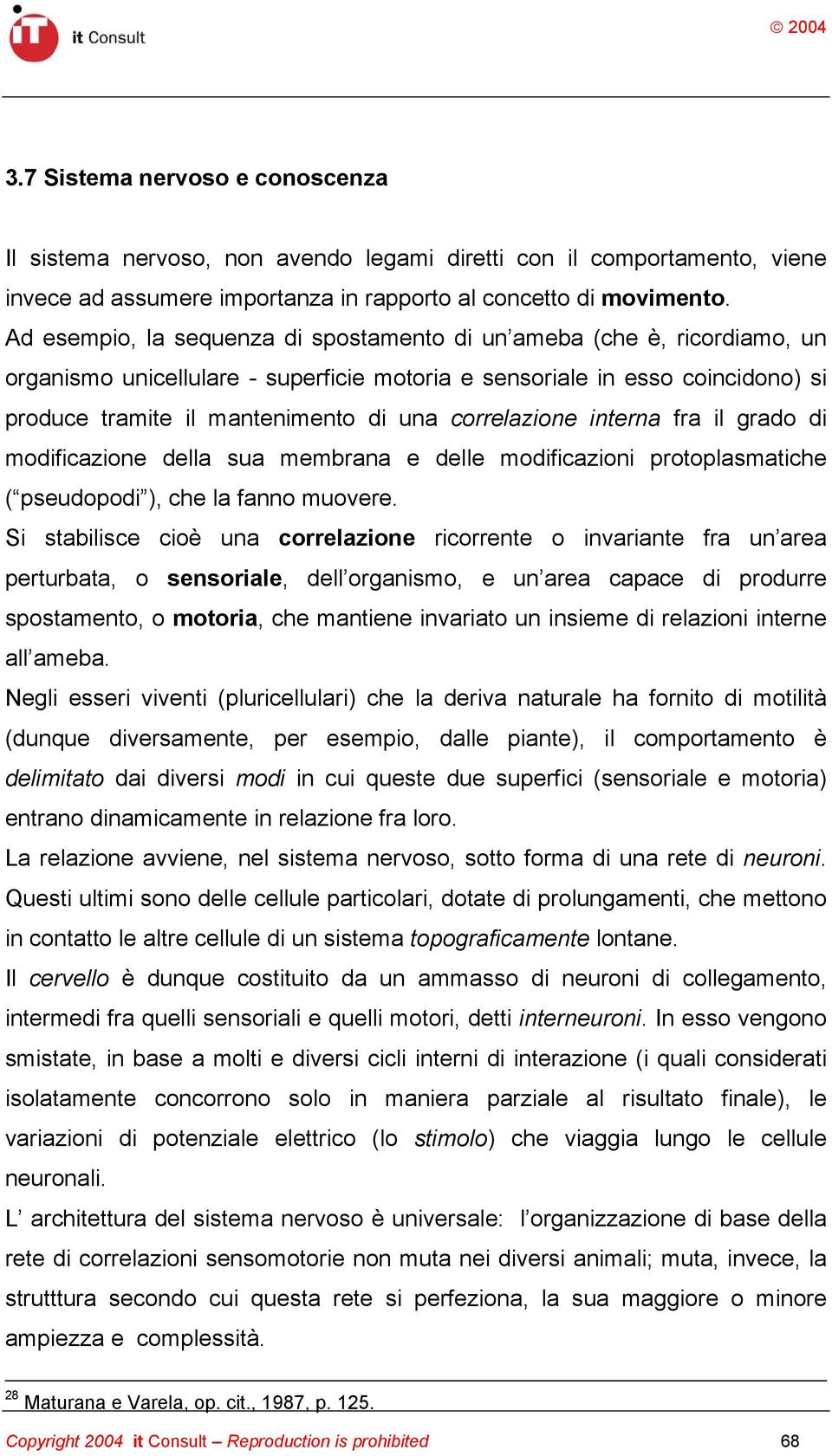 it Consult

© 2004

3.7 Sistema nervoso e conoscenza

Il sistema nervoso, non avendo legami diretti con il comportamento, viene invece ad assumere importanza in rapporto al concetto di movimento.
Ad esempio, la sequenza di spostamento di un'ameba (che è, ricordiamo, un organismo unicellulare - superficie motoria e sensoriale in esso coincidono) si produce tramite il mantenimento di una correlazione interna fra il grado di modificazione della sua membrana e delle modificazioni protoplasmatiche ("pseudopodi"), che la fanno muovere.
Si stabilisce cioè una correlazione ricorrente o invariante fra un'area perturbata, o sensoriale, dell'organismo, e un'area capace di produrre spostamento, o motoria, che mantiene invariato un insieme di relazioni interne all'ameba.
Negli esseri viventi (pluricellulari) che la deriva naturale ha fornito di motilità (dunque diversamente, per esempio, dalle piante), il comportamento è delimitato dai diversi modi in cui queste due superfici (sensoriale e motoria) entrano dinamicamente in relazione fra loro.
La relazione avviene, nel sistema nervoso, sotto forma di una rete di neuroni. Questi ultimi sono delle cellule particolari, dotate di prolungamenti, che mettono in contatto le altre cellule di un sistema topograficamente lontane.
Il cervello è dunque costituito da un ammasso di neuroni di collegamento, intermedi fra quelli sensoriali e quelli motori, detti interneuroni. In esso vengono smistate, in base a molti e diversi cicli interni di interazione (i quali considerati isolatamente concorrono solo in maniera parziale al risultato finale), le variazioni di potenziale elettrico (lo stimolo) che viaggia lungo le cellule neuronali.
L' architettura del sistema nervoso è universale: l'organizzazione di base della rete di correlazioni sensomotorie non muta nei diversi animali; muta, invece, la strutttura secondo cui questa rete si perfeziona, la sua maggiore o minore ampiezza e complessità.

$^{28}$ Maturana e Varela, op. cit., 1987, p. 125.

Copyright 2004 it Consult – Reproduction is prohibited

68